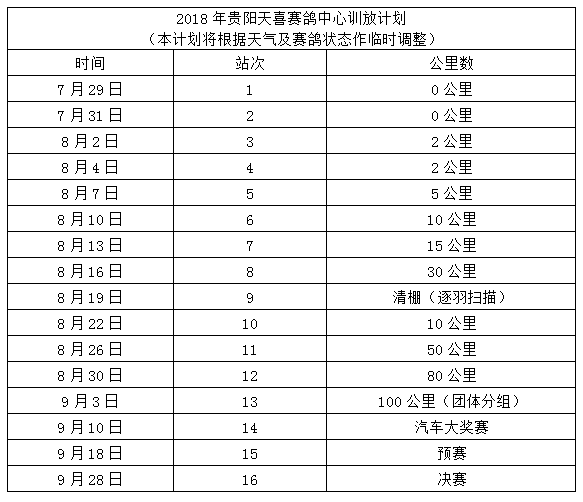 2018 年贵阳天喜赛鸽中心训放计划
（本计划将根据天气及赛鸽状态作临时调整）

| 时间 | 站次 | 公里数 |
|---|---|---|
| 7 月 29 日 | 1 | 0 公里 |
| 7 月 31 日 | 2 | 0 公里 |
| 8 月 2 日 | 3 | 2 公里 |
| 8 月 4 日 | 4 | 2 公里 |
| 8 月 7 日 | 5 | 5 公里 |
| 8 月 10 日 | 6 | 10 公里 |
| 8 月 13 日 | 7 | 15 公里 |
| 8 月 16 日 | 8 | 30 公里 |
| 8 月 19 日 | 9 | 清棚（逐羽扫描） |
| 8 月 22 日 | 10 | 10 公里 |
| 8 月 26 日 | 11 | 50 公里 |
| 8 月 30 日 | 12 | 80 公里 |
| 9 月 3 日 | 13 | 100 公里（团体分组） |
| 9 月 10 日 | 14 | 汽车大奖赛 |
| 9 月 18 日 | 15 | 预赛 |
| 9 月 28 日 | 16 | 决赛 |